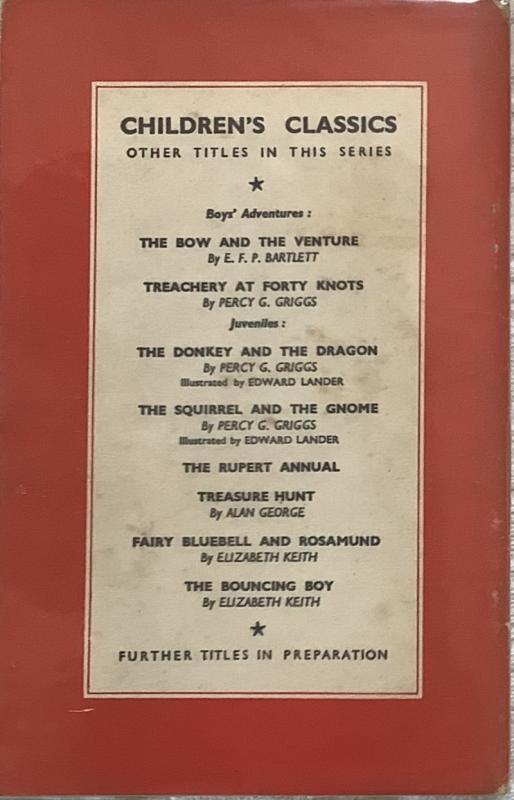 CHILDREN'S CLASSICS
OTHER TITLES IN THIS SERIES

★

Boys' Adventures :

THE BOW AND THE VENTURE
By E. F. P. BARTLETT

TREACHERY AT FORTY KNOTS
By PERCY G. GRIGGS

Juveniles :

THE DONKEY AND THE DRAGON
By PERCY G. GRIGGS
Illustrated by EDWARD LANDER

THE SQUIRREL AND THE GNOME
By PERCY G. GRIGGS
Illustrated by EDWARD LANDER

THE RUPERT ANNUAL

TREASURE HUNT
By ALAN GEORGE

FAIRY BLUEBELL AND ROSAMUND
By ELIZABETH KEITH

THE BOUNCING BOY
By ELIZABETH KEITH

★

FURTHER TITLES IN PREPARATION